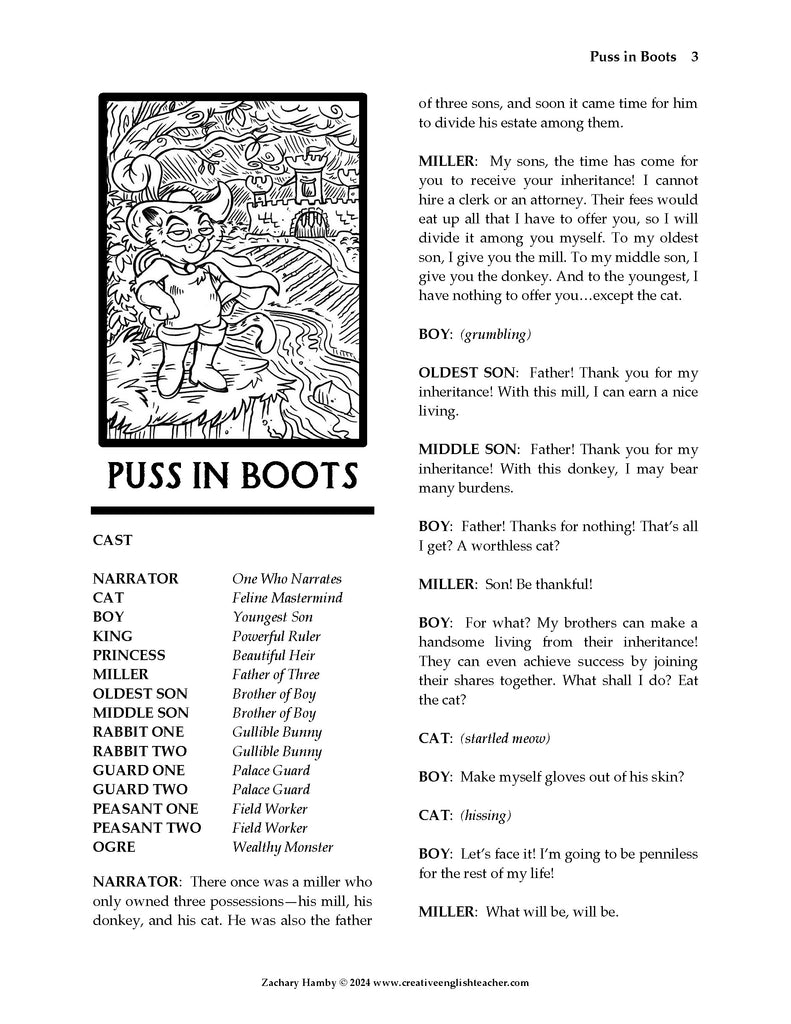 Puss in Boots 3

PUSS IN BOOTS

CAST

NARRATOR One Who Narrates
CAT Feline Mastermind
BOY Youngest Son
KING Powerful Ruler
PRINCESS Beautiful Heir
MILLER Father of Three
OLDEST SON Brother of Boy
MIDDLE SON Brother of Boy
RABBIT ONE Gullible Bunny
RABBIT TWO Gullible Bunny
GUARD ONE Palace Guard
GUARD TWO Palace Guard
PEASANT ONE Field Worker
PEASANT TWO Field Worker
OGRE Wealthy Monster

NARRATOR: There once was a miller who only owned three possessions—his mill, his donkey, and his cat. He was also the father of three sons, and soon it came time for him to divide his estate among them.

MILLER: My sons, the time has come for you to receive your inheritance! I cannot hire a clerk or an attorney. Their fees would eat up all that I have to offer you, so I will divide it among you myself. To my oldest son, I give you the mill. To my middle son, I give you the donkey. And to the youngest, I have nothing to offer you…except the cat.

BOY: (grumbling)

OLDEST SON: Father! Thank you for my inheritance! With this mill, I can earn a nice living.

MIDDLE SON: Father! Thank you for my inheritance! With this donkey, I may bear many burdens.

BOY: Father! Thanks for nothing! That's all I get? A worthless cat?

MILLER: Son! Be thankful!

BOY: For what? My brothers can make a handsome living from their inheritance! They can even achieve success by joining their shares together. What shall I do? Eat the cat?

CAT: (startled meow)

BOY: Make myself gloves out of his skin?

CAT: (hissing)

BOY: Let's face it! I'm going to be penniless for the rest of my life!

MILLER: What will be, will be.

Zachary Hamby © 2024 www.creativeenglishteacher.com